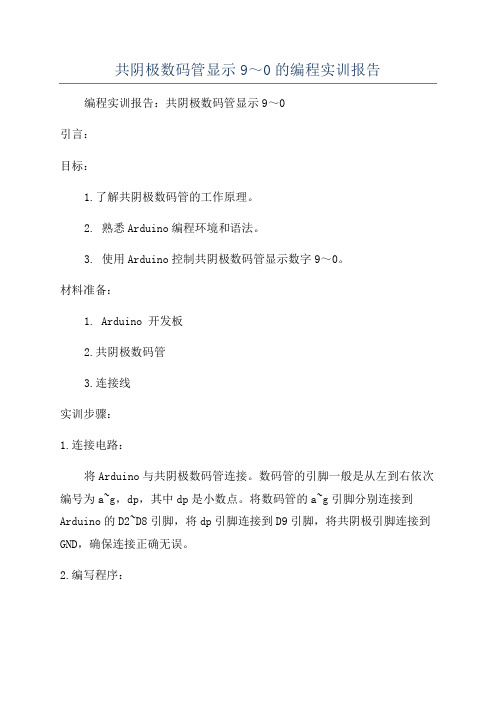 共阴极数码管显示 9～0 的编程实训报告

编程实训报告：共阴极数码管显示 9～0

引言：

目标：

1.了解共阴极数码管的工作原理。

2. 熟悉 Arduino 编程环境和语法。

3. 使用 Arduino 控制共阴极数码管显示数字 9～0。

材料准备：

1. Arduino 开发板

2.共阴极数码管

3.连接线

实训步骤：

1.连接电路：

将 Arduino 与共阴极数码管连接。数码管的引脚一般是从左到右依次编号为 a~g，dp，其中 dp 是小数点。将数码管的 a~g 引脚分别连接到 Arduino 的 D2~D8 引脚，将 dp 引脚连接到 D9 引脚，将共阴极引脚连接到 GND，确保连接正确无误。

2.编写程序：